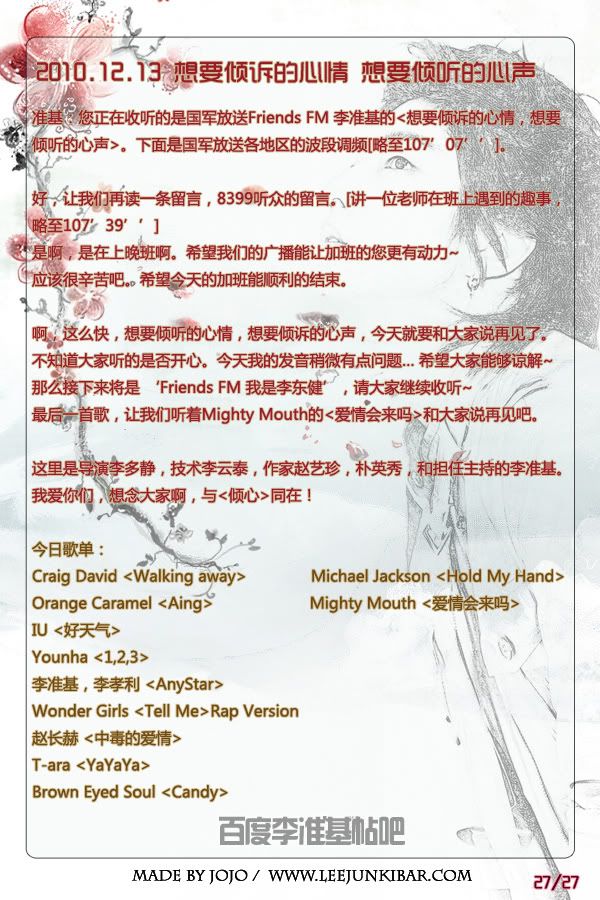 2010.12.13 想要倾诉的心情 想要倾听的心声

准基：您正在收听的是国军放送Friends FM 李准基的<想要倾诉的心情，想要倾听的心声>。下面是国军放送各地区的波段调频[略至107’07’’]。

好，让我们再读一条留言，8399听众的留言。[讲一位老师在班上遇到的趣事，略至107’39’’]
是啊，是在上晚班啊。希望我们的广播能让加班的您更有动力~
应该很辛苦吧。希望今天的加班能顺利的结束。

啊，这么快，想要倾听的心情，想要倾诉的心声，今天就要和大家说再见了。
不知道大家听的是否开心。今天我的发音稍微有点问题... 希望大家能够谅解~
那么接下来将是 ‘Friends FM 我是李东健’，请大家继续收听~
最后一首歌，让我们听着Mighty Mouth的<爱情会来吗>和大家说再见吧。

这里是导演李多静，技术李云泰，作家赵艺珍，朴英秀，和担任主持的李准基。
我爱你们，想念大家啊，与<倾心>同在！

今日歌单：
Craig David <Walking away>
Orange Caramel <Aing>
IU <好天气>
Younha <1,2,3>
李准基，李孝利 <AnyStar>
Wonder Girls <Tell Me>Rap Version
赵长赫 <中毒的爱情>
T-ara <YaYaYa>
Brown Eyed Soul <Candy>

Michael Jackson <Hold My Hand>
Mighty Mouth <爱情会来吗>

百度李准基帖吧

MADE BY JOJO / WWW.LEEJUNKIBAR.COM
27/27